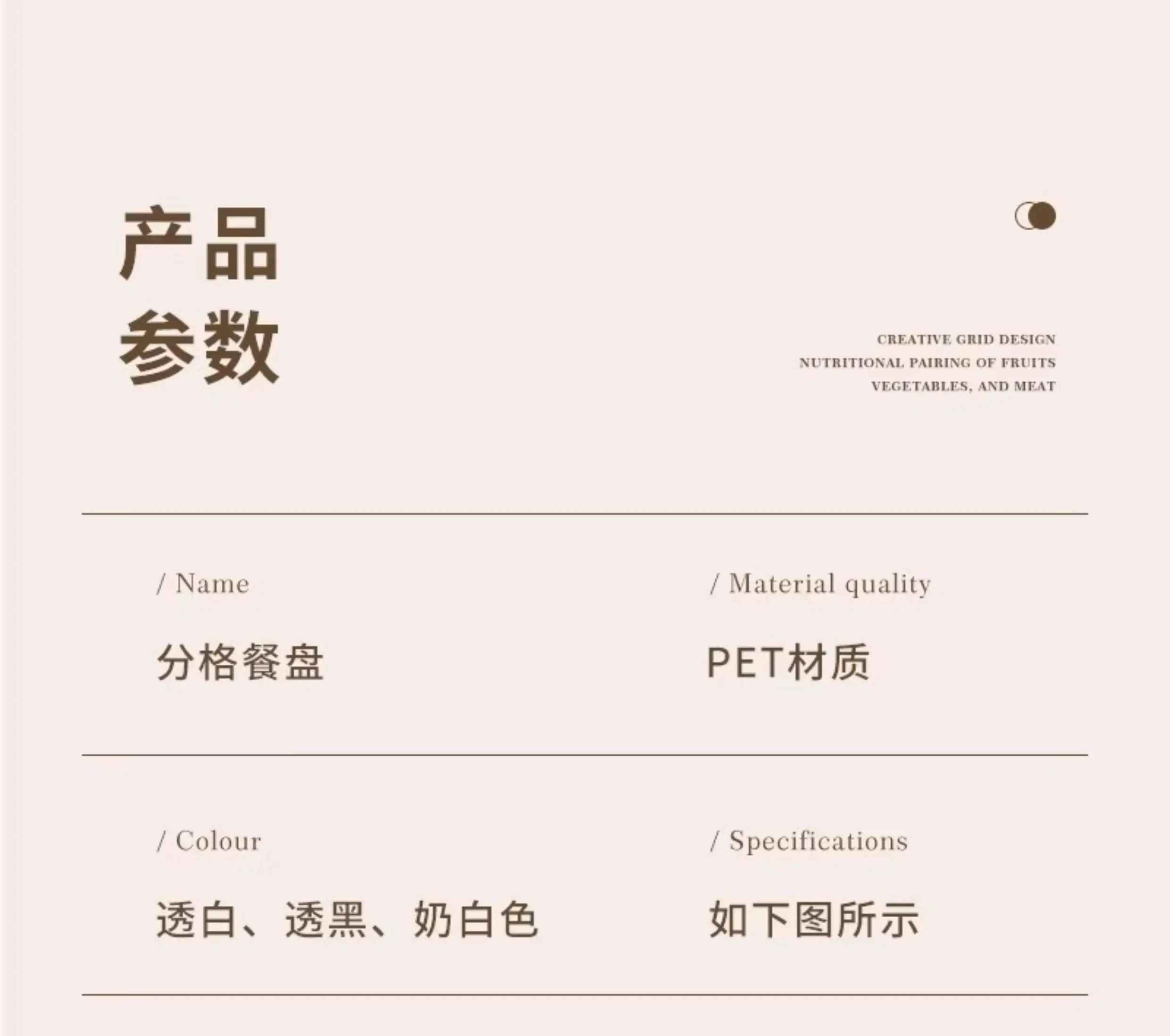 产品
参数

CREATIVE GRID DESIGN
NUTRITIONAL PAIRING OF FRUITS
VEGETABLES, AND MEAT

/ Name

分格餐盘

/ Material quality

PET材质

/ Colour

透白、透黑、奶白色

/ Specifications

如下图所示